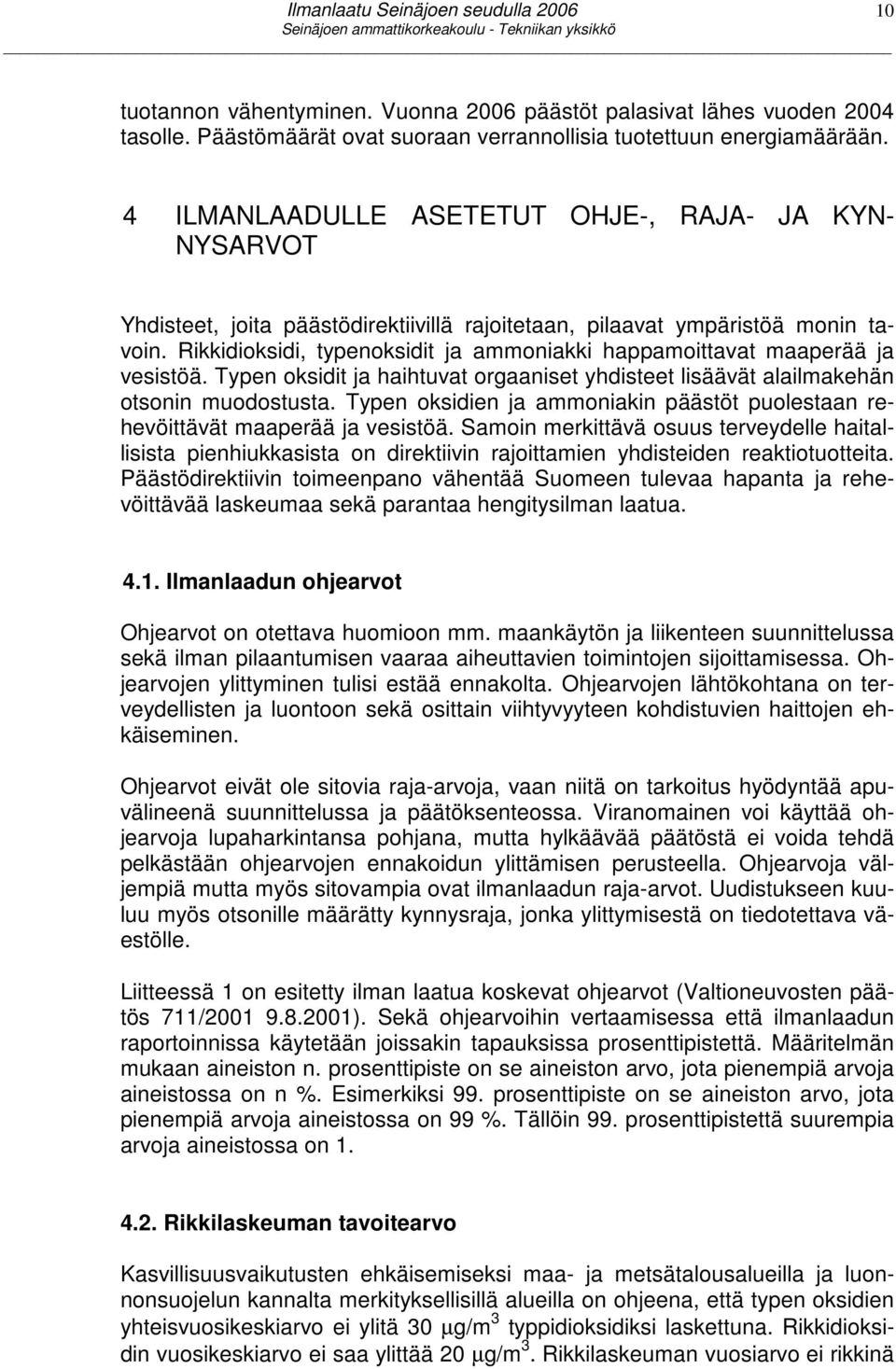 Ilmanlaatu Seinäjoen seudulla 2006
Seinäjoen ammattikorkeakoulu - Tekniikan yksikkö
10

tuotannon vähentyminen. Vuonna 2006 päästöt palasivat lähes vuoden 2004 tasolle. Päästömäärät ovat suoraan verrannollisia tuotettuun energiamäärään.

4 ILMANLAADULLE ASETETUT OHJE-, RAJA- JA KYNNYSARVOT

Yhdisteet, joita päästödirektiivillä rajoitetaan, pilaavat ympäristöä monin tavoin. Rikkidioksidi, typenoksidit ja ammoniakki happamoittavat maaperää ja vesistöä. Typen oksidit ja haihtuvat orgaaniset yhdisteet lisäävät alailmakehän otsonin muodostusta. Typen oksidien ja ammoniakin päästöt puolestaan rehevöittävät maaperää ja vesistöä. Samoin merkittävä osuus terveydelle haitallisista pienhiukkasista on direktiivin rajoittamien yhdisteiden reaktiotuotteita. Päästödirektiivin toimeenpano vähentää Suomeen tulevaa hapanta ja rehevöittävää laskeumaa sekä parantaa hengitysilman laatua.

4.1. Ilmanlaadun ohjearvot

Ohjearvot on otettava huomioon mm. maankäytön ja liikenteen suunnittelussa sekä ilman pilaantumisen vaaraa aiheuttavien toimintojen sijoittamisessa. Ohjearvojen ylittyminen tulisi estää ennakolta. Ohjearvojen lähtökohtana on terveydellisten ja luontoon sekä osittain viihtyvyyteen kohdistuvien haittojen ehkäiseminen.

Ohjearvot eivät ole sitovia raja-arvoja, vaan niitä on tarkoitus hyödyntää apuvälineenä suunnittelussa ja päätöksenteossa. Viranomainen voi käyttää ohjearvoja lupaharkintansa pohjana, mutta hylkäävää päätöstä ei voida tehdä pelkästään ohjearvojen ennakoidun ylittämisen perusteella. Ohjearvoja väljempiä mutta myös sitovampia ovat ilmanlaadun raja-arvot. Uudistukseen kuuluu myös otsonille määrätty kynnysraja, jonka ylittymisestä on tiedotettava väestölle.

Liitteessä 1 on esitetty ilman laatua koskevat ohjearvot (Valtioneuvosten päätös 711/2001 9.8.2001). Sekä ohjearvoihin vertaamisessa että ilmanlaadun raportoinnissa käytetään joissakin tapauksissa prosenttipistettä. Määritelmän mukaan aineiston n. prosenttipiste on se aineiston arvo, jota pienempiä arvoja aineistossa on n %. Esimerkiksi 99. prosenttipiste on se aineiston arvo, jota pienempiä arvoja aineistossa on 99 %. Tällöin 99. prosenttipistettä suurempia arvoja aineistossa on 1.

4.2. Rikkilaskeuman tavoitearvo

Kasvillisuusvaikutusten ehkäisemiseksi maa- ja metsätalousalueilla ja luonnonsuojelun kannalta merkityksellisillä alueilla on ohjeena, että typen oksidien yhteisvuosikeskiarvo ei ylitä 30 $\mu g/m^3$ typpidioksidiksi laskettuna. Rikkidioksidin vuosikeskiarvo ei saa ylittää 20 $\mu g/m^3$. Rikkilaskeuman vuosiarvo ei rikkinä